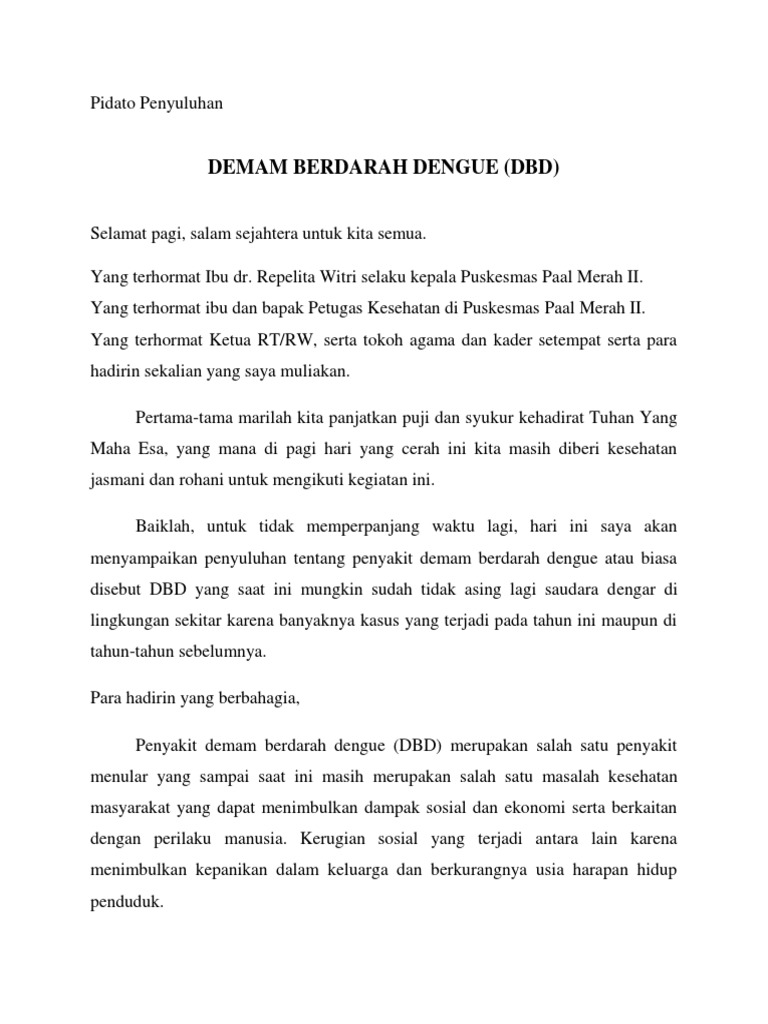 Pidato Penyuluhan

DEMAM BERDARAH DENGUE (DBD)

Selamat pagi, salam sejahtera untuk kita semua.

Yang terhormat Ibu dr. Repelita Witri selaku kepala Puskesmas Paal Merah II.
Yang terhormat ibu dan bapak Petugas Kesehatan di Puskesmas Paal Merah II.
Yang terhormat Ketua RT/RW, serta tokoh agama dan kader setempat serta para hadirin sekalian yang saya muliakan.

Pertama-tama marilah kita panjatkan puji dan syukur kehadirat Tuhan Yang Maha Esa, yang mana di pagi hari yang cerah ini kita masih diberi kesehatan jasmani dan rohani untuk mengikuti kegiatan ini.

Baiklah, untuk tidak memperpanjang waktu lagi, hari ini saya akan menyampaikan penyuluhan tentang penyakit demam berdarah dengue atau biasa disebut DBD yang saat ini mungkin sudah tidak asing lagi saudara dengar di lingkungan sekitar karena banyaknya kasus yang terjadi pada tahun ini maupun di tahun-tahun sebelumnya.

Para hadirin yang berbahagia,

Penyakit demam berdarah dengue (DBD) merupakan salah satu penyakit menular yang sampai saat ini masih merupakan salah satu masalah kesehatan masyarakat yang dapat menimbulkan dampak sosial dan ekonomi serta berkaitan dengan perilaku manusia. Kerugian sosial yang terjadi antara lain karena menimbulkan kepanikan dalam keluarga dan berkurangnya usia harapan hidup penduduk.